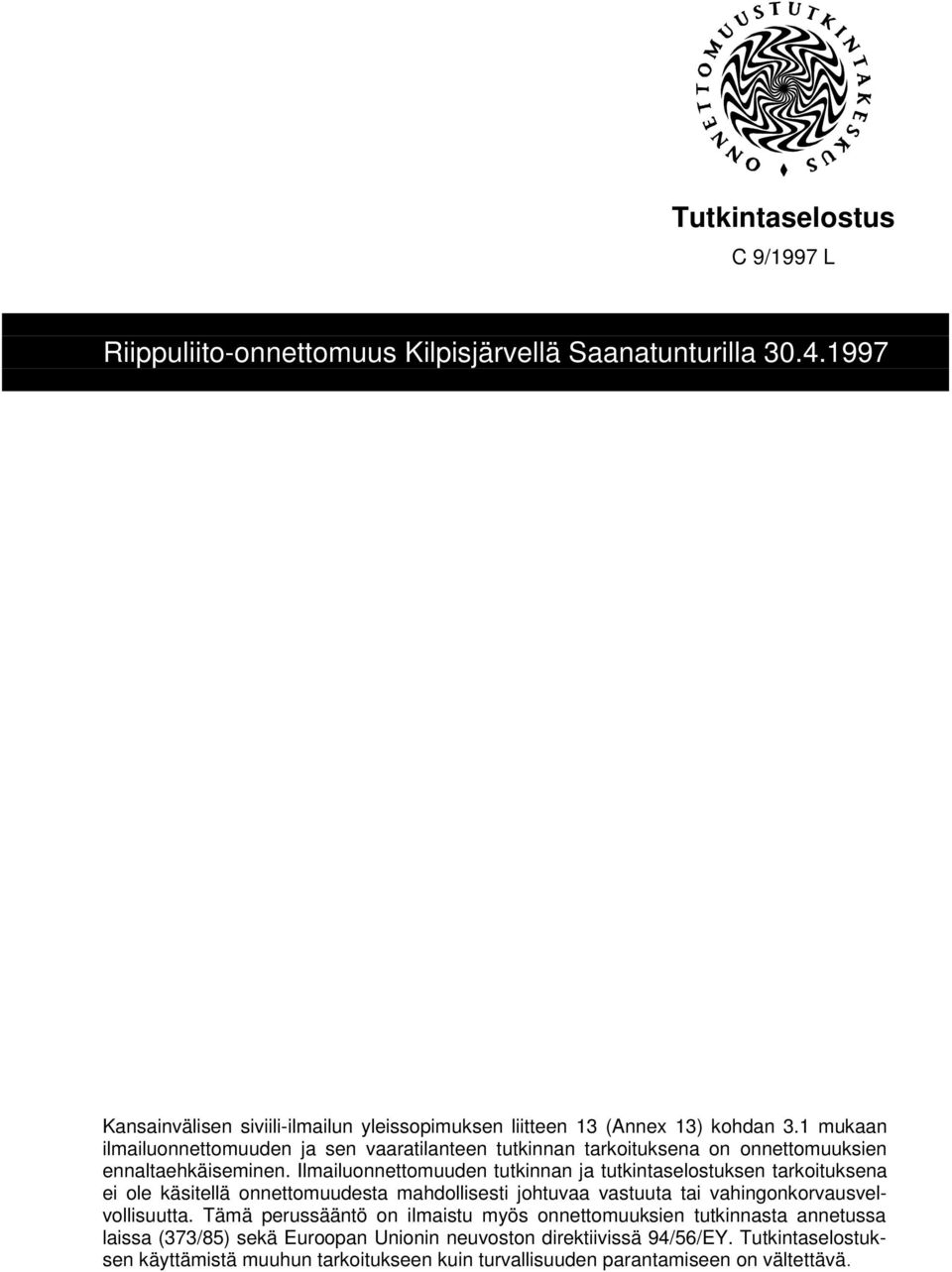 ONNETTOMUUSTUTKINTAKESKUS

Tutkintaselostus

C 9/1997 L

Riippuliito-onnettomuus Kilpisjärvellä Saanatunturilla 30.4.1997

Kansainvälisen siviili-ilmailun yleissopimuksen liitteen 13 (Annex 13) kohdan 3.1 mukaan ilmailuonnettomuuden ja sen vaaratilanteen tutkinnan tarkoituksena on onnettomuuksien ennaltaehkäiseminen. Ilmailuonnettomuuden tutkinnan ja tutkintaselostuksen tarkoituksena ei ole käsitellä onnettomuudesta mahdollisesti johtuvaa vastuuta tai vahingonkorvausvelvollisuutta. Tämä perussääntö on ilmaistu myös onnettomuuksien tutkinnasta annetussa laissa (373/85) sekä Euroopan Unionin neuvoston direktiivissä 94/56/EY. Tutkintaselostuksen käyttämistä muuhun tarkoitukseen kuin turvallisuuden parantamiseen on vältettävä.